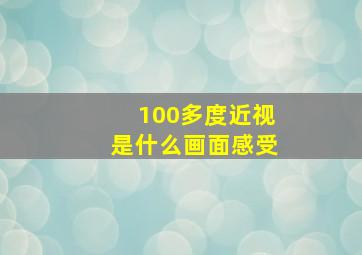 100多度近视
是什么画面感受